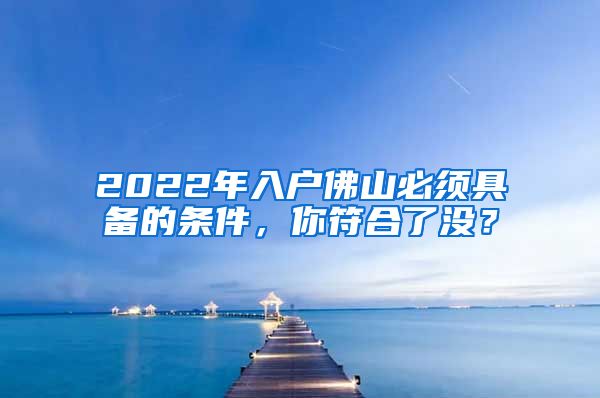 2022年入户佛山必须具备的条件，你符合了没？